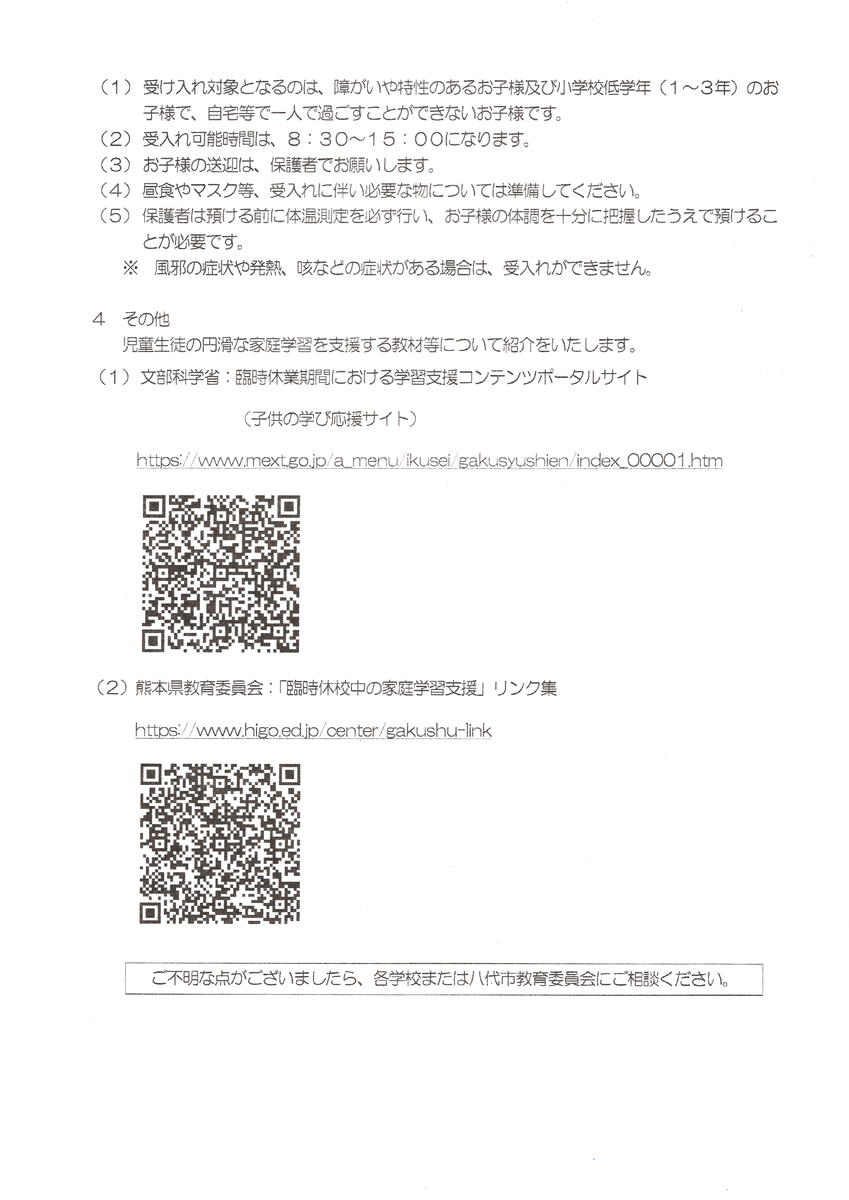 （１）受け入れ対象となるのは、障がいや特性のあるお子様及び小学校低学年（１～３年）のお子様で、自宅等で一人で過ごすことができないお子様です。
（２）受入れ可能時間は、８：３０～１５：００になります。
（３）お子様の送迎は、保護者でお願いします。
（４）昼食やマスク等、受入れに伴い必要な物については準備してください。
（５）保護者は預ける前に体温測定を必ず行い、お子様の体調を十分に把握したうえで預けることが必要です。
※　風邪の症状や発熱、咳などの症状がある場合は、受入れができません。

４　その他
児童生徒の円滑な家庭学習を支援する教材等について紹介をいたします。
（１）文部科学省：臨時休業期間における学習支援コンテンツポータルサイト
（子供の学び応援サイト）

https://www.mext.go.jp/a_menu/ikusei/gakusyushien/index_00001.htm

（２）熊本県教育委員会：「臨時休校中の家庭学習支援」リンク集

https://www.higo.ed.jp/center/gakushu-link

ご不明な点がございましたら、各学校または八代市教育委員会にご相談ください。